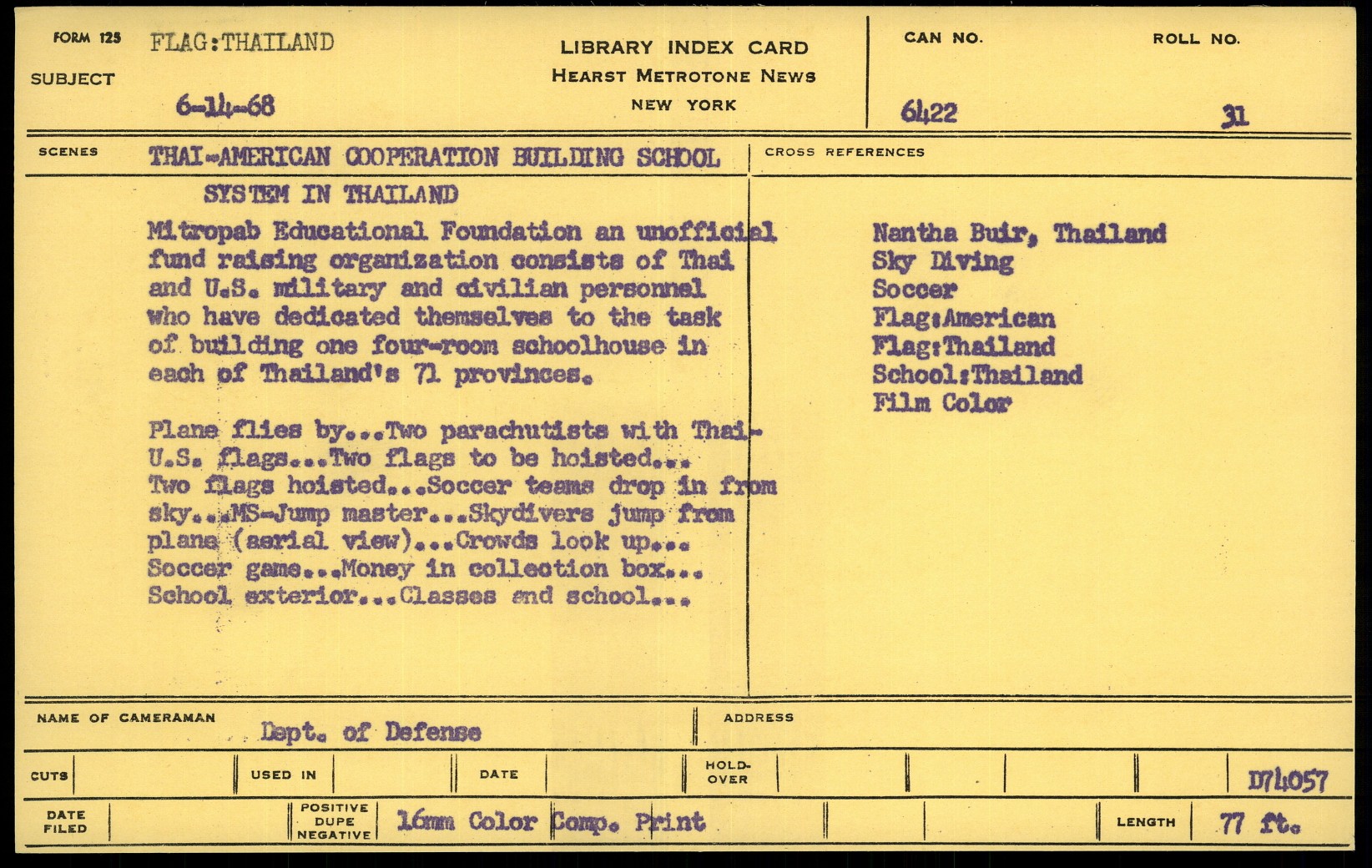 FORM 125 FLAG:THAILAND

SUBJECT

6-14-68

LIBRARY INDEX CARD
HEARST METROTONE NEWS
NEW YORK

CAN NO.
6422

ROLL NO.
31

SCENES THAI-AMERICAN COOPERATION BUILDING SCHOOL SYSTEM IN THAILAND

Mitropab Educational Foundation an unofficial fund raising organization consists of Thai and U.S. military and civilian personnel who have dedicated themselves to the task of building one four-room schoolhouse in each of Thailand's 71 provinces.

Plane flies by...Two parachutists with Thai-U.S. flags...Two flags to be hoisted... Two flags hoisted...Soccer teams drop in from sky...MS-Jump master...Skydivers jump from plane (aerial view)...Crowds look up... Soccer game...Money in collection box... School exterior...Classes and school...

CROSS REFERENCES

Nantha Buir, Thailand
Sky Diving
Soccer
Flag:American
Flag:Thailand
School:Thailand
Film Color

NAME OF CAMERAMAN Dept. of Defense

ADDRESS

CUTS

USED IN

DATE

HOLD-OVER

D74057

DATE FILED

POSITIVE DUPE NEGATIVE 16mm Color Comp. Print

LENGTH 77 ft.